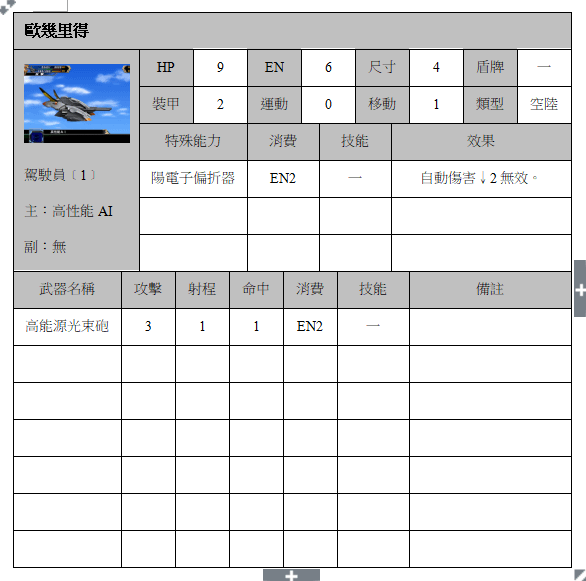 歐幾里得

| HP | 9 | EN | 6 | 尺寸 | 4 | 盾牌 | 一 |
|---|---|---|---|---|---|---|---|
| 裝甲 | 2 | 運動 | 0 | 移動 | 1 | 類型 | 空陸 |

駕駛員〔1〕
主：高性能 AI
副：無

| 特殊能力 | 消費 | 技能 | 效果 |
|---|---|---|---|
| 陽電子偏折器 | EN2 | 一 | 自動傷害↓2 無效。 |
| | | | |
| | | | |

| 武器名稱 | 攻擊 | 射程 | 命中 | 消費 | 技能 | 備註 |
|---|---|---|---|---|---|---|
| 高能源光束砲 | 3 | 1 | 1 | EN2 | 一 | |
| | | | | | | |
| | | | | | | |
| | | | | | | |
| | | | | | | |
| | | | | | | |
| | | | | | | |